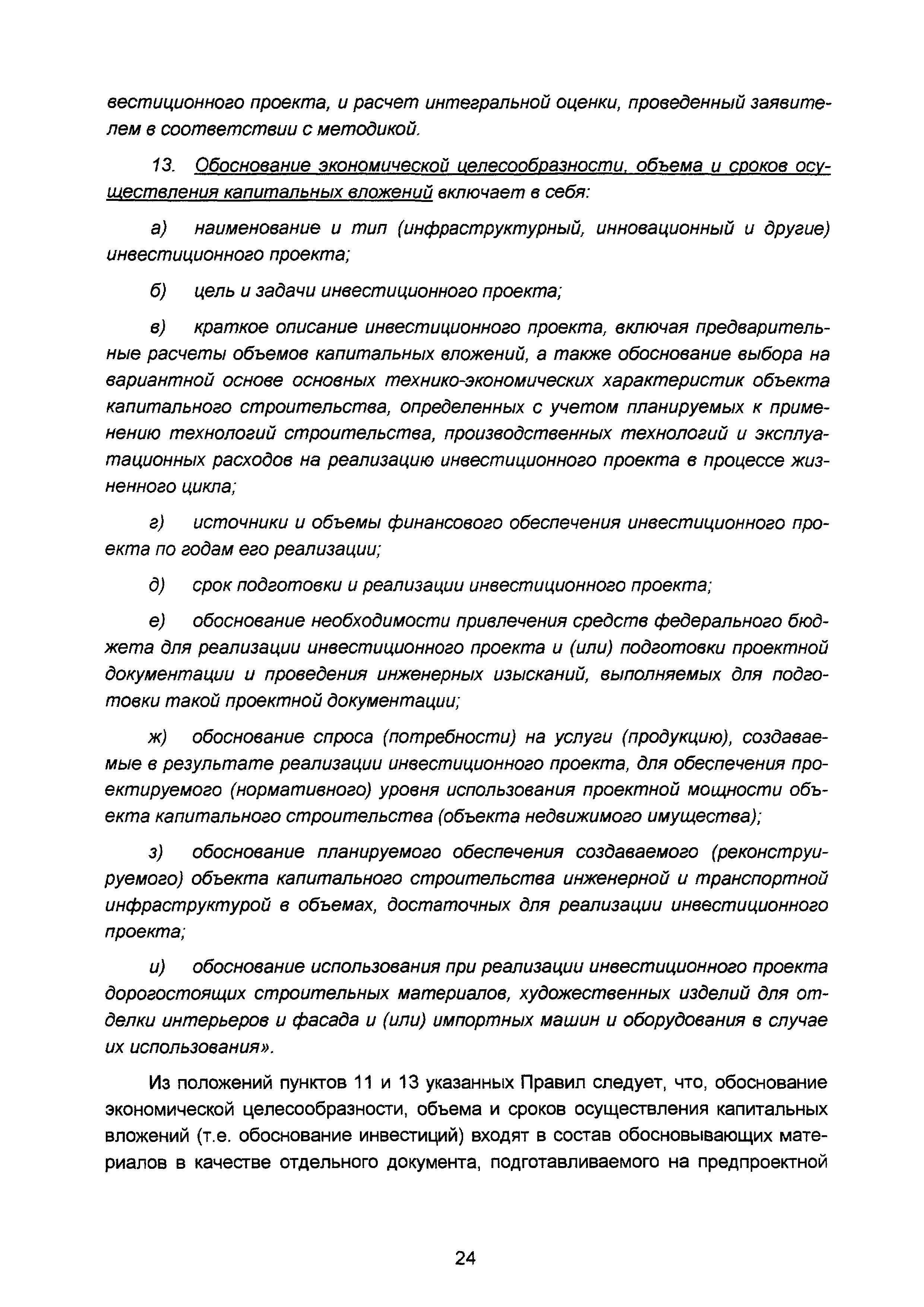 вестиционного проекта, и расчет интегральной оценки, проведенный заявителем в соответствии с методикой.

13. Обоснование экономической целесообразности, объема и сроков осуществления капитальных вложений включает в себя:

а) наименование и тип (инфраструктурный, инновационный и другие) инвестиционного проекта;

б) цель и задачи инвестиционного проекта;

в) краткое описание инвестиционного проекта, включая предварительные расчеты объемов капитальных вложений, а также обоснование выбора на вариантной основе основных технико-экономических характеристик объекта капитального строительства, определенных с учетом планируемых к применению технологий строительства, производственных технологий и эксплуатационных расходов на реализацию инвестиционного проекта в процессе жизненного цикла;

г) источники и объемы финансового обеспечения инвестиционного проекта по годам его реализации;

д) срок подготовки и реализации инвестиционного проекта;

е) обоснование необходимости привлечения средств федерального бюджета для реализации инвестиционного проекта и (или) подготовки проектной документации и проведения инженерных изысканий, выполняемых для подготовки такой проектной документации;

ж) обоснование спроса (потребности) на услуги (продукцию), создаваемые в результате реализации инвестиционного проекта, для обеспечения проектируемого (нормативного) уровня использования проектной мощности объекта капитального строительства (объекта недвижимого имущества);

з) обоснование планируемого обеспечения создаваемого (реконструируемого) объекта капитального строительства инженерной и транспортной инфраструктурой в объемах, достаточных для реализации инвестиционного проекта;

и) обоснование использования при реализации инвестиционного проекта дорогостоящих строительных материалов, художественных изделий для отделки интерьеров и фасада и (или) импортных машин и оборудования в случае их использования».

Из положений пунктов 11 и 13 указанных Правил следует, что, обоснование экономической целесообразности, объема и сроков осуществления капитальных вложений (т.е. обоснование инвестиций) входят в состав обосновывающих материалов в качестве отдельного документа, подготавливаемого на предпроектной

24